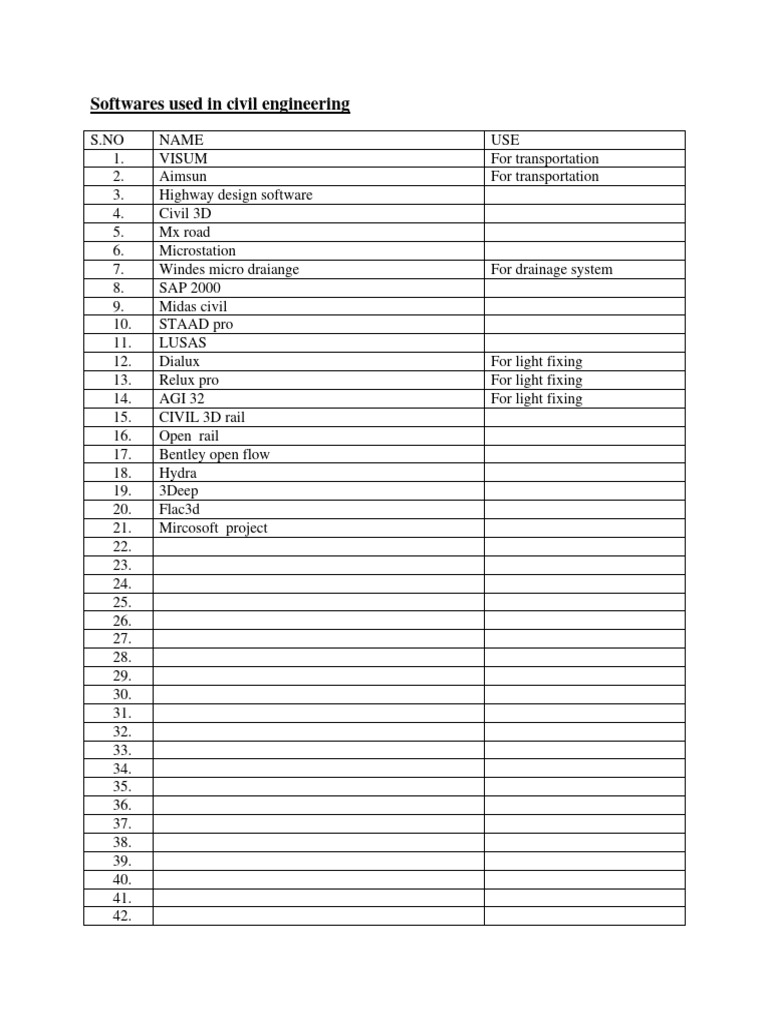 Softwares used in civil engineering

| S.NO | NAME | USE |
|---|---|---|
| 1. | VISUM | For transportation |
| 2. | Aimsun | For transportation |
| 3. | Highway design software | |
| 4. | Civil 3D | |
| 5. | Mx road | |
| 6. | Microstation | |
| 7. | Windes micro draiange | For drainage system |
| 8. | SAP 2000 | |
| 9. | Midas civil | |
| 10. | STAAD pro | |
| 11. | LUSAS | |
| 12. | Dialux | For light fixing |
| 13. | Relux pro | For light fixing |
| 14. | AGI 32 | For light fixing |
| 15. | CIVIL 3D rail | |
| 16. | Open rail | |
| 17. | Bentley open flow | |
| 18. | Hydra | |
| 19. | 3Deep | |
| 20. | Flac3d | |
| 21. | Mircosoft project | |
| 22. | | |
| 23. | | |
| 24. | | |
| 25. | | |
| 26. | | |
| 27. | | |
| 28. | | |
| 29. | | |
| 30. | | |
| 31. | | |
| 32. | | |
| 33. | | |
| 34. | | |
| 35. | | |
| 36. | | |
| 37. | | |
| 38. | | |
| 39. | | |
| 40. | | |
| 41. | | |
| 42. | | |